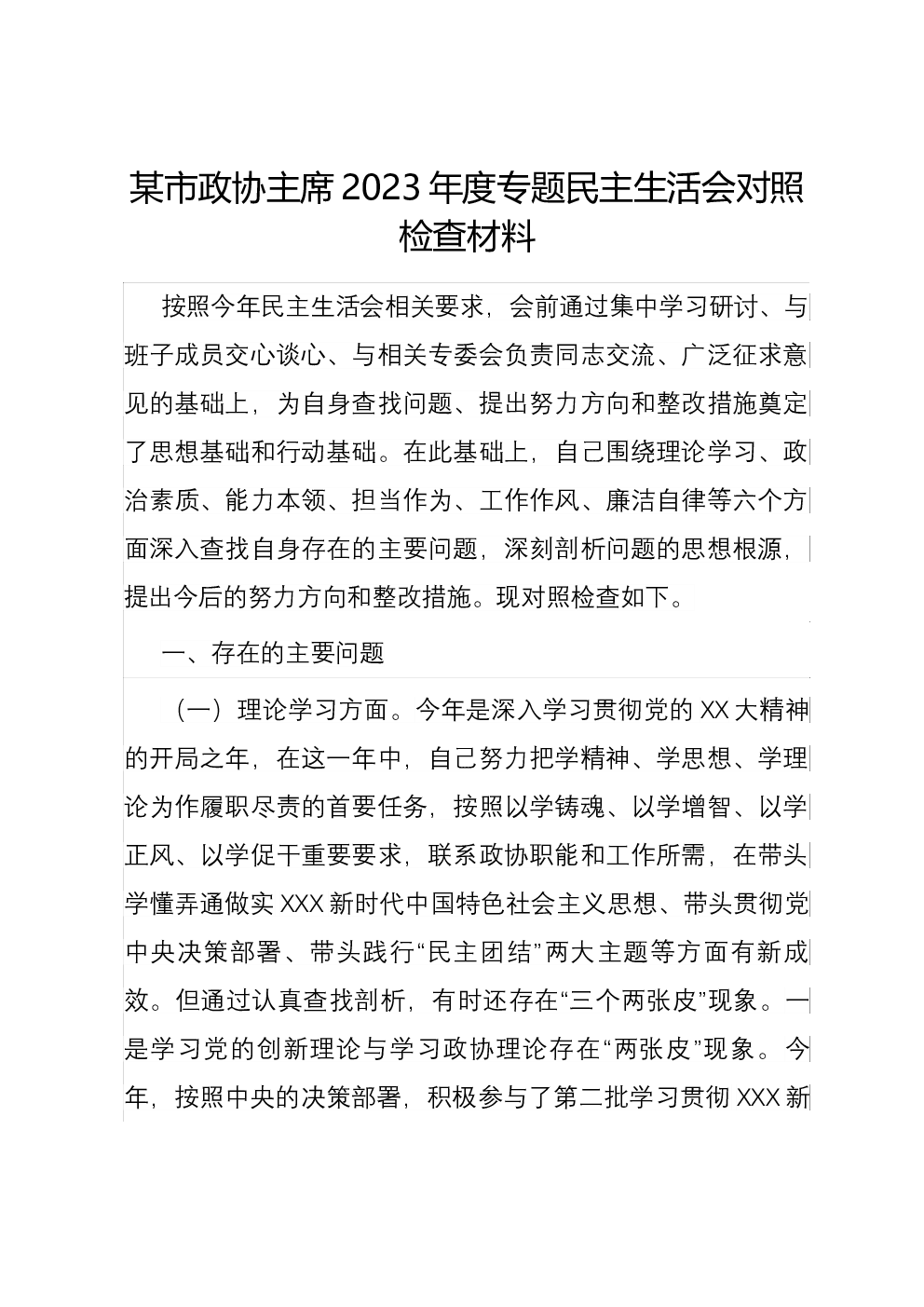 某市政协主席2023年度专题民主生活会对照检查材料

按照今年民主生活会相关要求，会前通过集中学习研讨、与班子成员交心谈心、与相关专委会负责同志交流、广泛征求意见的基础上，为自身查找问题、提出努力方向和整改措施奠定了思想基础和行动基础。在此基础上，自己围绕理论学习、政治素质、能力本领、担当作为、工作作风、廉洁自律等六个方面深入查找自身存在的主要问题，深刻剖析问题的思想根源，提出今后的努力方向和整改措施。现对照检查如下。

一、存在的主要问题

（一）理论学习方面。今年是深入学习贯彻党的XX大精神的开局之年，在这一年中，自己努力把学精神、学思想、学理论为作履职尽责的首要任务，按照以学铸魂、以学增智、以学正风、以学促干重要要求，联系政协职能和工作所需，在带头学懂弄通做实XXX新时代中国特色社会主义思想、带头贯彻党中央决策部署、带头践行“民主团结”两大主题等方面有新成效。但通过认真查找剖析，有时还存在“三个两张皮”现象。一是学习党的创新理论与学习政协理论存在“两张皮”现象。今年，按照中央的决策部署，积极参与了第二批学习贯彻XXX新